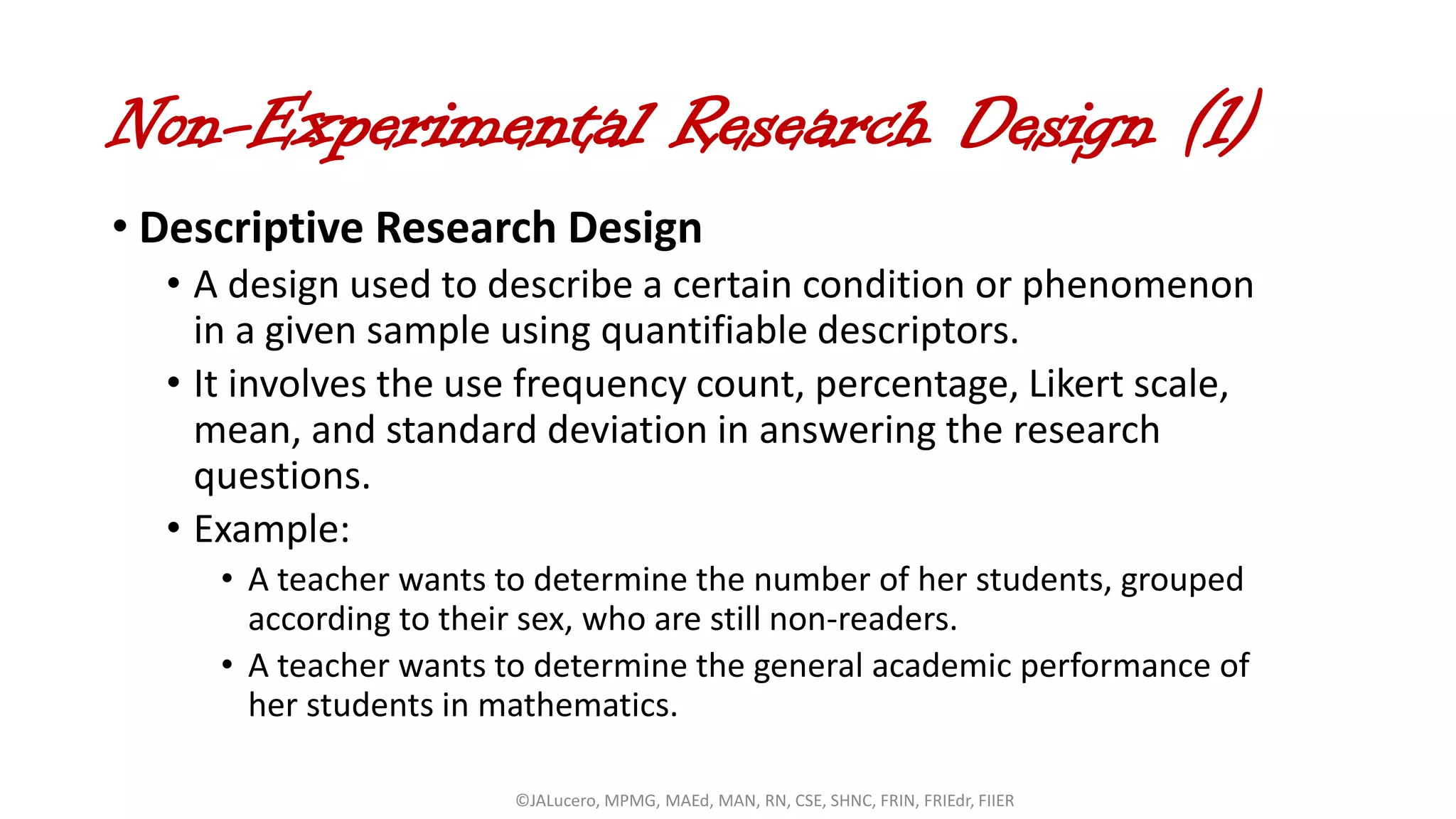 Non-Experimental Research Design (1)

• Descriptive Research Design

• A design used to describe a certain condition or phenomenon in a given sample using quantifiable descriptors.

• It involves the use frequency count, percentage, Likert scale, mean, and standard deviation in answering the research questions.

• Example:

• A teacher wants to determine the number of her students, grouped according to their sex, who are still non-readers.

• A teacher wants to determine the general academic performance of her students in mathematics.

©JALucero, MPMG, MAEd, MAN, RN, CSE, SHNC, FRIN, FRIEdr, FIIER